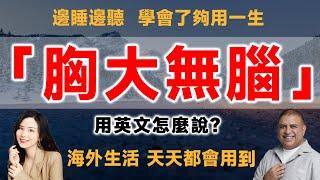 邊睡邊聽 學會了夠用一生

「胸大無腦」

用英文怎麼說?

海外生活 天天都會用到